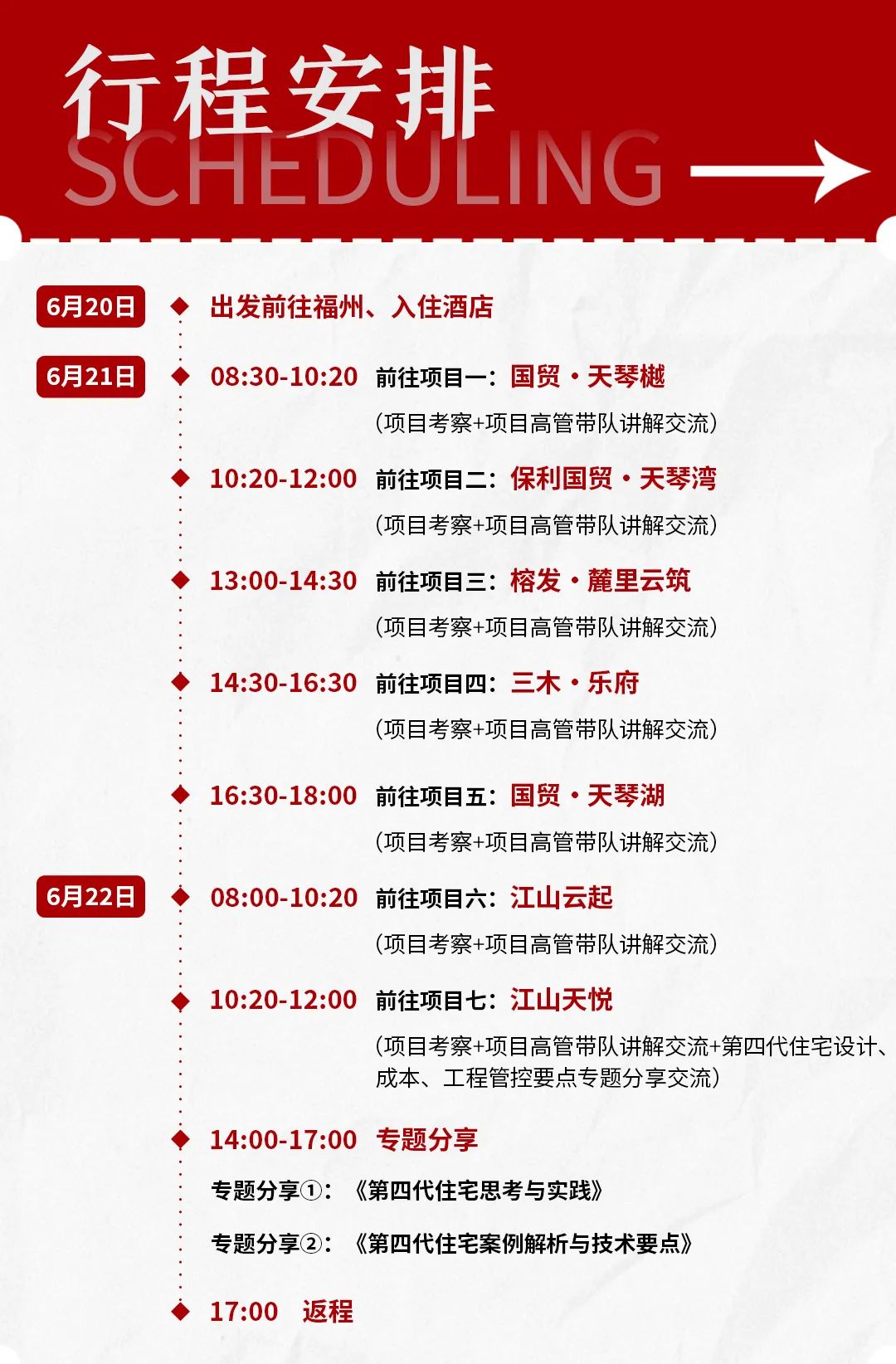 行程安排
SCHEDULING

6月20日 出发前往福州、入住酒店

6月21日 08:30-10:20 前往项目一：国贸·天琴樾
（项目考察+项目高管带队讲解交流）

10:20-12:00 前往项目二：保利国贸·天琴湾
（项目考察+项目高管带队讲解交流）

13:00-14:30 前往项目三：榕发·麓里云筑
（项目考察+项目高管带队讲解交流）

14:30-16:30 前往项目四：三木·乐府
（项目考察+项目高管带队讲解交流）

16:30-18:00 前往项目五：国贸·天琴湖
（项目考察+项目高管带队讲解交流）

6月22日 08:00-10:20 前往项目六：江山云起
（项目考察+项目高管带队讲解交流）

10:20-12:00 前往项目七：江山天悦
（项目考察+项目高管带队讲解交流+第四代住宅设计、成本、工程管控要点专题分享交流）

14:00-17:00 专题分享
专题分享①：《第四代住宅思考与实践》
专题分享②：《第四代住宅案例解析与技术要点》

17:00 返程